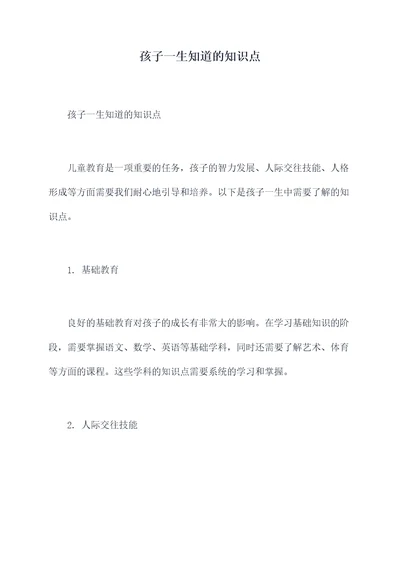 孩子一生知道的知识点

孩子一生知道的知识点

儿童教育是一项重要的任务，孩子的智力发展、人际交往技能、人格形成等方面需要我们耐心地引导和培养。以下是孩子一生中需要了解的知识点。

1. 基础教育

良好的基础教育对孩子的成长有非常大的影响。在学习基础知识的阶段，需要掌握语文、数学、英语等基础学科，同时还需要了解艺术、体育等方面的课程。这些学科的知识点需要系统的学习和掌握。

2. 人际交往技能